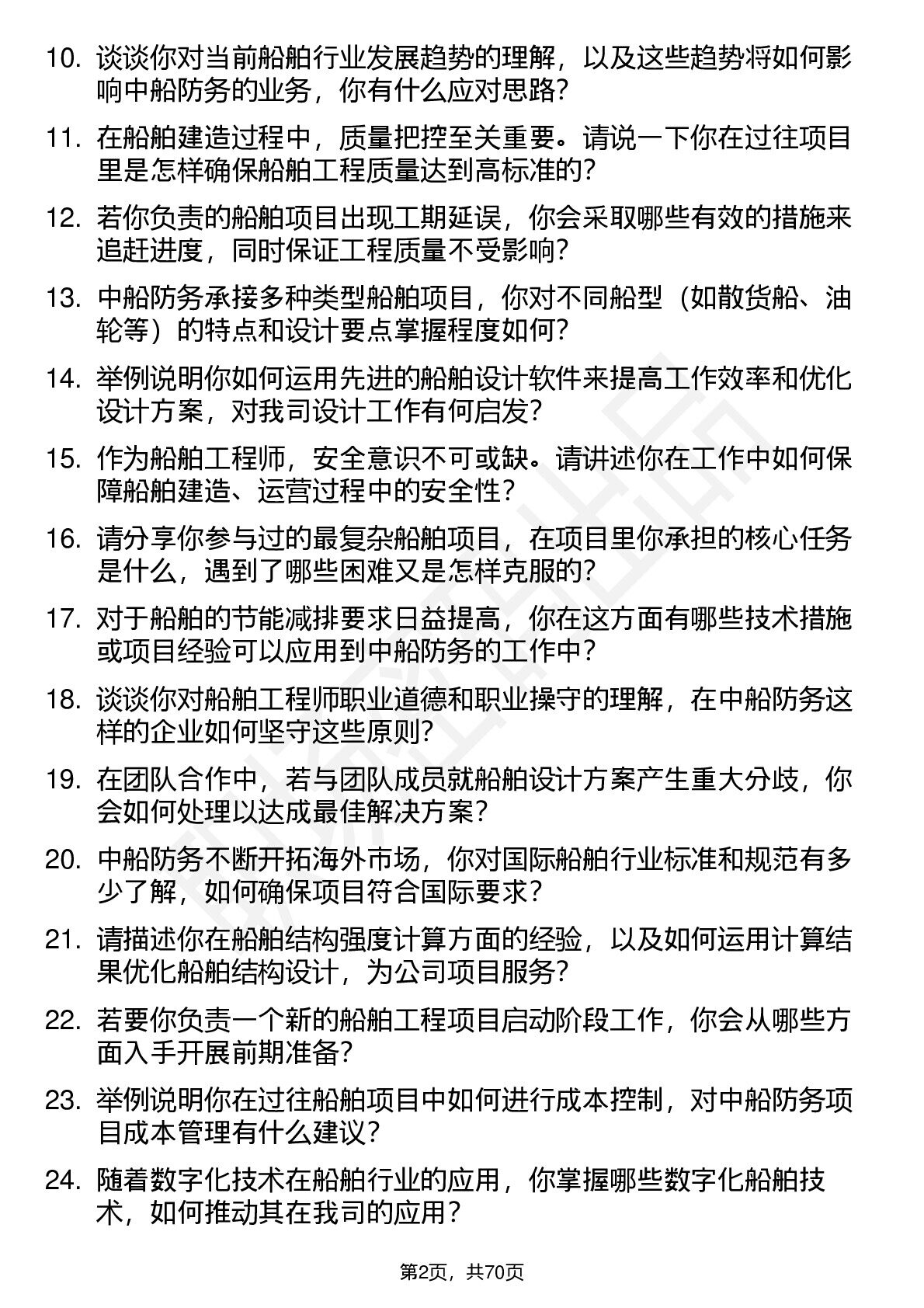 10. 谈谈你对当前船舶行业发展趋势的理解，以及这些趋势将如何影响中船防务的业务，你有什么应对思路？

11. 在船舶建造过程中，质量把控至关重要。请说一下你在过往项目里是怎样确保船舶工程质量达到高标准的？

12. 若你负责的船舶项目出现工期延误，你会采取哪些有效的措施来追赶进度，同时保证工程质量不受影响？

13. 中船防务承接多种类型船舶项目，你对不同船型（如散货船、油轮等）的特点和设计要点掌握程度如何？

14. 举例说明你如何运用先进的船舶设计软件来提高工作效率和优化设计方案，对我司设计工作有何启发？

15. 作为船舶工程师，安全意识不可或缺。请讲述你在工作中如何保障船舶建造、运营过程中的安全性？

16. 请分享你参与过的最复杂船舶项目，在项目里你承担的核心任务是什么，遇到了哪些困难又是怎样克服的？

17. 对于船舶的节能减排要求日益提高，你在这方面有哪些技术措施或项目经验可以应用到中船防务的工作中？

18. 谈谈你对船舶工程师职业道德和职业操守的理解，在中船防务这样的企业如何坚守这些原则？

19. 在团队合作中，若与团队成员就船舶设计方案产生重大分歧，你会如何处理以达成最佳解决方案？

20. 中船防务不断开拓海外市场，你对国际船舶行业标准和规范有多少了解，如何确保项目符合国际要求？

21. 请描述你在船舶结构强度计算方面的经验，以及如何运用计算结果优化船舶结构设计，为公司项目服务？

22. 若要你负责一个新的船舶工程项目启动阶段工作，你会从哪些方面入手开展前期准备？

23. 举例说明你在过往船舶项目中如何进行成本控制，对中船防务项目成本管理有什么建议？

24. 随着数字化技术在船舶行业的应用，你掌握哪些数字化船舶技术，如何推动其在我司的应用？

第2页，共70页